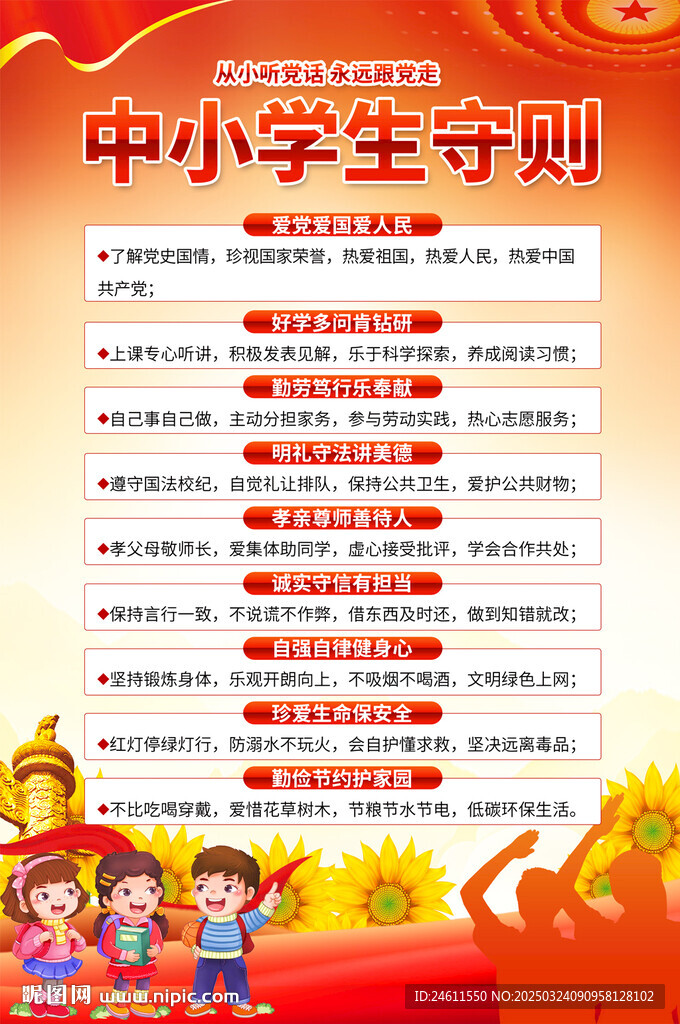 从小听党话 永远跟党走

中小学生守则

爱党爱国爱人民

◆了解党史国情，珍视国家荣誉，热爱祖国，热爱人民，热爱中国共产党；

好学多问肯钻研

◆上课专心听讲，积极发表见解，乐于科学探索，养成阅读习惯；

勤劳笃行乐奉献

◆自己事自己做，主动分担家务，参与劳动实践，热心志愿服务；

明礼守法讲美德

◆遵守国法校纪，自觉礼让排队，保持公共卫生，爱护公共财物；

孝亲尊师善待人

◆孝父母敬师长，爱集体助同学，虚心接受批评，学会合作共处；

诚实守信有担当

◆保持言行一致，不说谎不作弊，借东西及时还，做到知错就改；

自强自律健身心

◆坚持锻炼身体，乐观开朗向上，不吸烟不喝酒，文明绿色上网；

珍爱生命保安全

◆红灯停绿灯行，防溺水不玩火，会自护懂求救，坚决远离毒品；

勤俭节约护家园

◆不比吃喝穿戴，爱惜花草树木，节粮节水节电，低碳环保生活。

昵图网 www.nipic.com

ID:24611550 NO:20250324090958128102